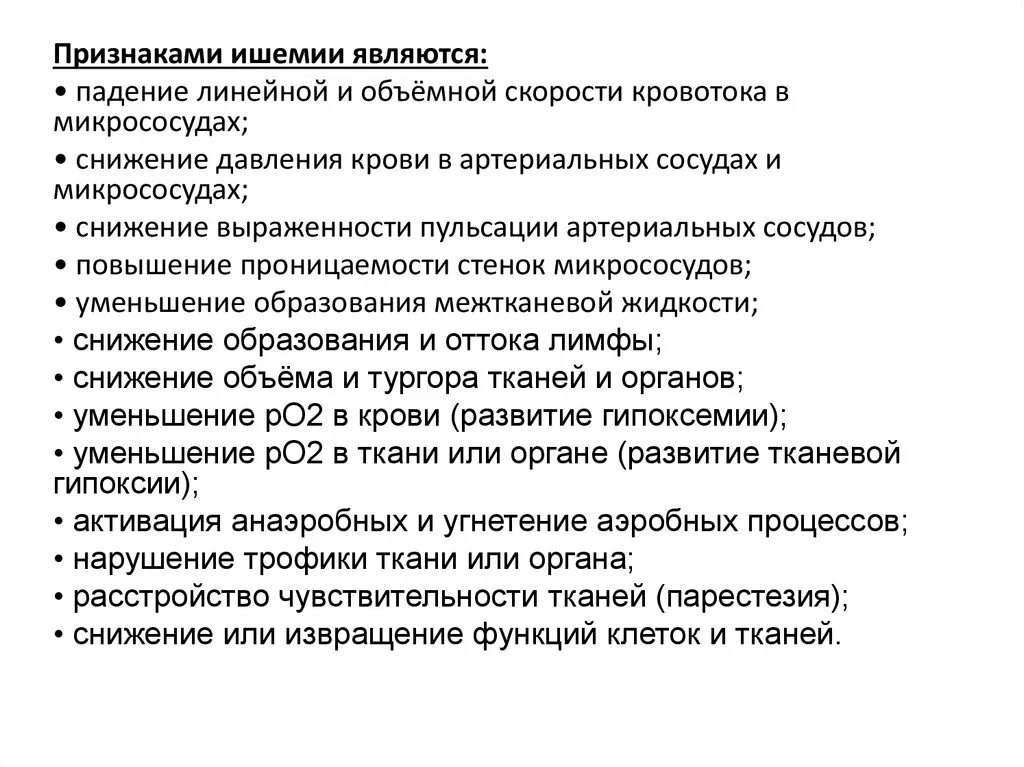 Признаками ишемии являются:
• падение линейной и объёмной скорости кровотока в микрососудах;
• снижение давления крови в артериальных сосудах и микрососудах;
• снижение выраженности пульсации артериальных сосудов;
• повышение проницаемости стенок микрососудов;
• уменьшение образования межтканевой жидкости;
• снижение образования и оттока лимфы;
• снижение объёма и тургора тканей и органов;
• уменьшение рО2 в крови (развитие гипоксемии);
• уменьшение рО2 в ткани или органе (развитие тканевой гипоксии);
• активация анаэробных и угнетение аэробных процессов;
• нарушение трофики ткани или органа;
• расстройство чувствительности тканей (парестезия);
• снижение или извращение функций клеток и тканей.